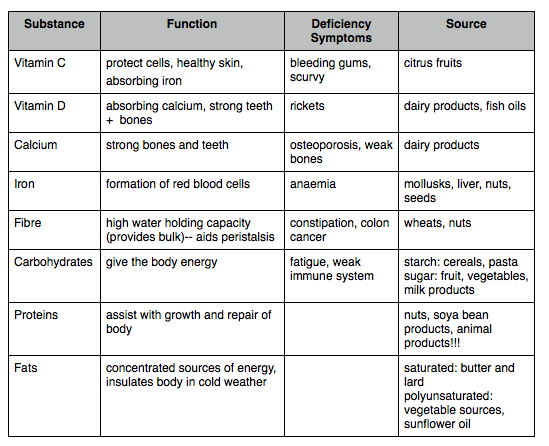 | Substance | Function | Deficiency Symptoms | Source |
|---|---|---|---|
| Vitamin C | protect cells, healthy skin, absorbing iron | bleeding gums, scurvy | citrus fruits |
| Vitamin D | absorbing calcium, strong teeth + bones | rickets | dairy products, fish oils |
| Calcium | strong bones and teeth | osteoporosis, weak bones | dairy products |
| Iron | formation of red blood cells | anaemia | mollusks, liver, nuts, seeds |
| Fibre | high water holding capacity (provides bulk)-- aids peristalsis | constipation, colon cancer | wheats, nuts |
| Carbohydrates | give the body energy | fatigue, weak immune system | starch: cereals, pasta sugar: fruit, vegetables, milk products |
| Proteins | assist with growth and repair of body | | nuts, soya bean products, animal products!!! |
| Fats | concentrated sources of energy, insulates body in cold weather | | saturated: butter and lard polyunsaturated: vegetable sources, sunflower oil |